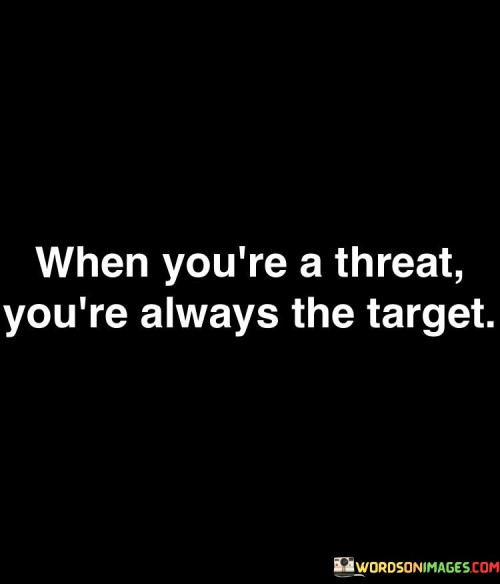 When you're a threat, you're always the target.

WORDSONIMAGES.COM